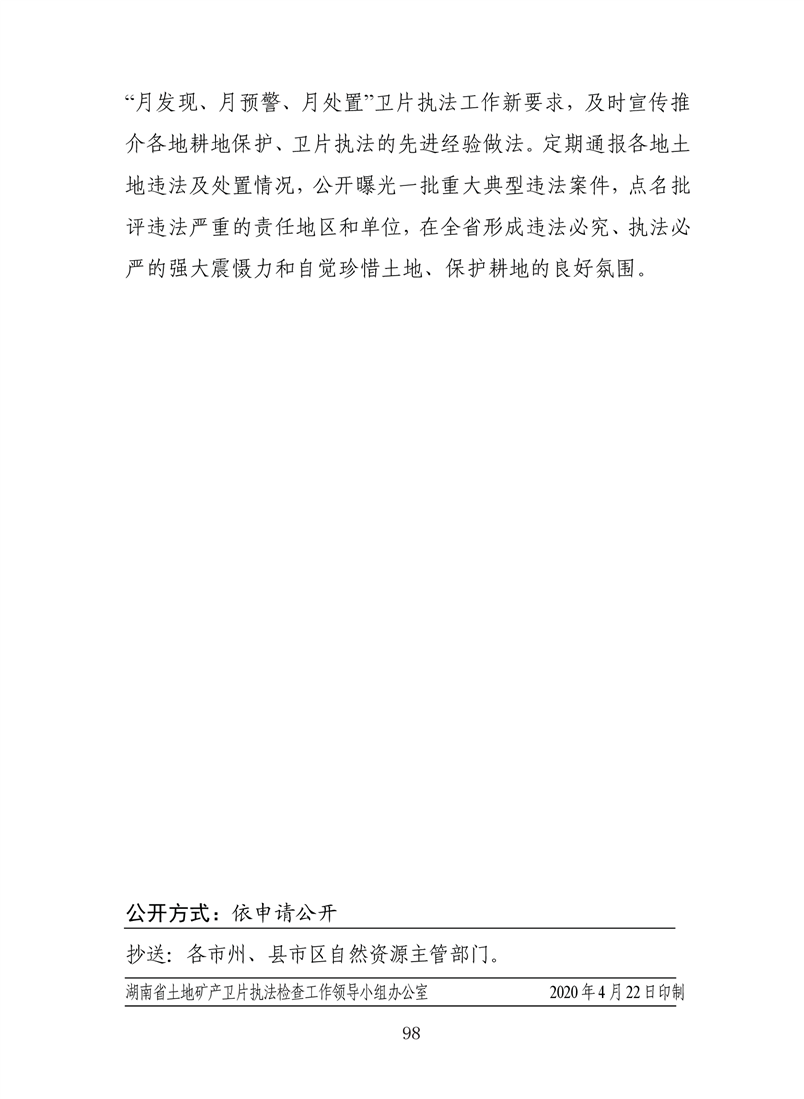 “月发现、月预警、月处置”卫片执法工作新要求，及时宣传推介各地耕地保护、卫片执法的先进经验做法。定期通报各地土地违法及处置情况，公开曝光一批重大典型违法案件，点名批评违法严重的责任地区和单位，在全省形成违法必究、执法必严的强大震慑力和自觉珍惜土地、保护耕地的良好氛围。

公开方式：依申请公开

抄送：各市州、县市区自然资源主管部门。

湖南省土地矿产卫片执法检查工作领导小组办公室　　2020年4月22日印制

98